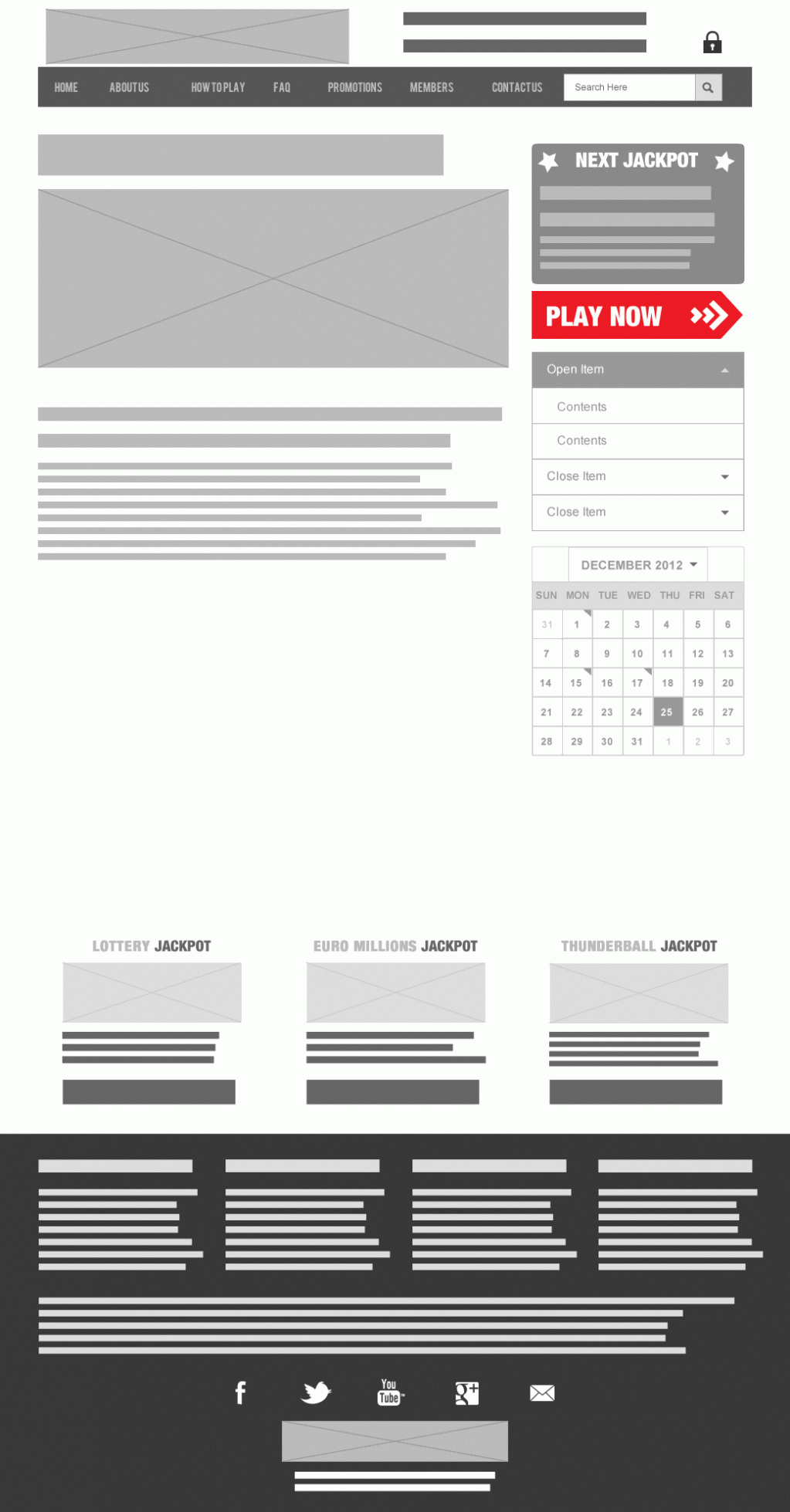 HOME ABOUT US HOW TO PLAY FAQ PROMOTIONS MEMBERS CONTACT US Search Here

NEXT JACKPOT

PLAY NOW

Open Item
Contents
Contents
Close Item
Close Item

DECEMBER 2012

| SUN | MON | TUE | WED | THU | FRI | SAT |
|---|---|---|---|---|---|---|
| 31 | 1 | 2 | 3 | 4 | 5 | 6 |
| 7 | 8 | 9 | 10 | 11 | 12 | 13 |
| 14 | 15 | 16 | 17 | 18 | 19 | 20 |
| 21 | 22 | 23 | 24 | 25 | 26 | 27 |
| 28 | 29 | 30 | 31 | 1 | 2 | 3 |

LOTTERY JACKPOT

EURO MILLIONS JACKPOT

THUNDERBALL JACKPOT

f

You Tube

g+